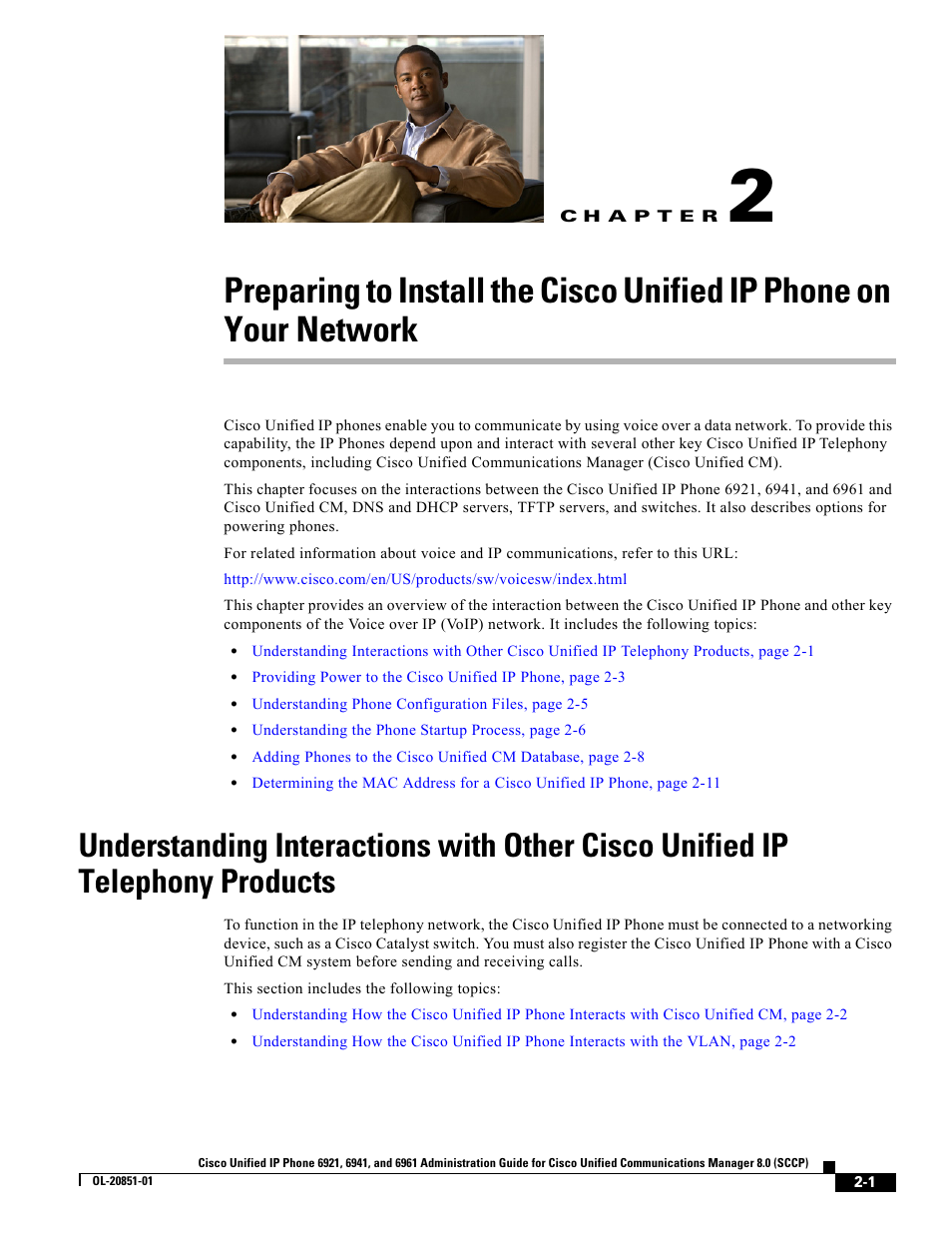 CHAPTER 2

Preparing to Install the Cisco Unified IP Phone on Your Network

Cisco Unified IP phones enable you to communicate by using voice over a data network. To provide this capability, the IP Phones depend upon and interact with several other key Cisco Unified IP Telephony components, including Cisco Unified Communications Manager (Cisco Unified CM).

This chapter focuses on the interactions between the Cisco Unified IP Phone 6921, 6941, and 6961 and Cisco Unified CM, DNS and DHCP servers, TFTP servers, and switches. It also describes options for powering phones.

For related information about voice and IP communications, refer to this URL:

http://www.cisco.com/en/US/products/sw/voicesw/index.html

This chapter provides an overview of the interaction between the Cisco Unified IP Phone and other key components of the Voice over IP (VoIP) network. It includes the following topics:

• Understanding Interactions with Other Cisco Unified IP Telephony Products, page 2-1
• Providing Power to the Cisco Unified IP Phone, page 2-3
• Understanding Phone Configuration Files, page 2-5
• Understanding the Phone Startup Process, page 2-6
• Adding Phones to the Cisco Unified CM Database, page 2-8
• Determining the MAC Address for a Cisco Unified IP Phone, page 2-11

Understanding Interactions with Other Cisco Unified IP Telephony Products

To function in the IP telephony network, the Cisco Unified IP Phone must be connected to a networking device, such as a Cisco Catalyst switch. You must also register the Cisco Unified IP Phone with a Cisco Unified CM system before sending and receiving calls.

This section includes the following topics:

• Understanding How the Cisco Unified IP Phone Interacts with Cisco Unified CM, page 2-2
• Understanding How the Cisco Unified IP Phone Interacts with the VLAN, page 2-2

Cisco Unified IP Phone 6921, 6941, and 6961 Administration Guide for Cisco Unified Communications Manager 8.0 (SCCP)

OL-20851-01

2-1